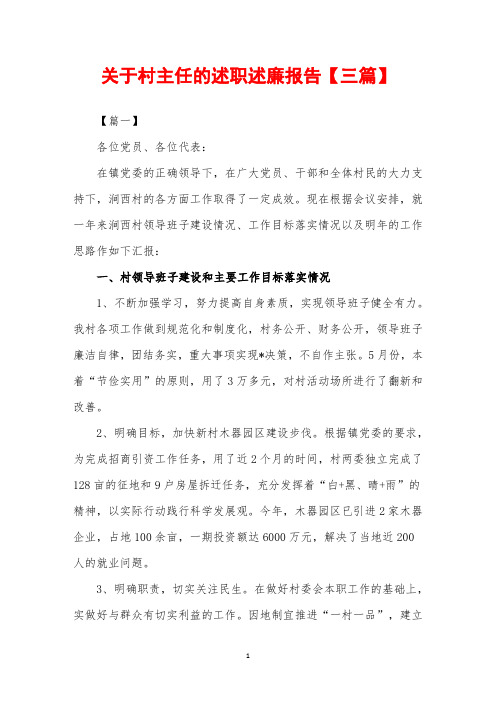 关于村主任的述职述廉报告【三篇】

【篇一】

各位党员、各位代表：

在镇党委的正确领导下，在广大党员、干部和全体村民的大力支持下，涧西村的各方面工作取得了一定成效。现在根据会议安排，就一年来涧西村领导班子建设情况、工作目标落实情况以及明年的工作思路作如下汇报：

一、村领导班子建设和主要工作目标落实情况

1、不断加强学习，努力提高自身素质，实现领导班子健全有力。我村各项工作做到规范化和制度化，村务公开、财务公开，领导班子廉洁自律，团结务实，重大事项实现*决策，不自作主张。5月份，本着“节俭实用”的原则，用了3万多元，对村活动场所进行了翻新和改善。

2、明确目标，加快新村木器园区建设步伐。根据镇党委的要求，为完成招商引资工作任务，用了近2个月的时间，村两委独立完成了128亩的征地和9户房屋拆迁任务，充分发挥着“白+黑、晴+雨”的精神，以实际行动践行科学发展观。今年，木器园区已引进2家木器企业，占地100余亩，一期投资额达6000万元，解决了当地近200人的就业问题。

3、明确职责，切实关注民生。在做好村委会本职工作的基础上，实做好与群众有切实利益的工作。因地制宜推进“一村一品”，建立

1